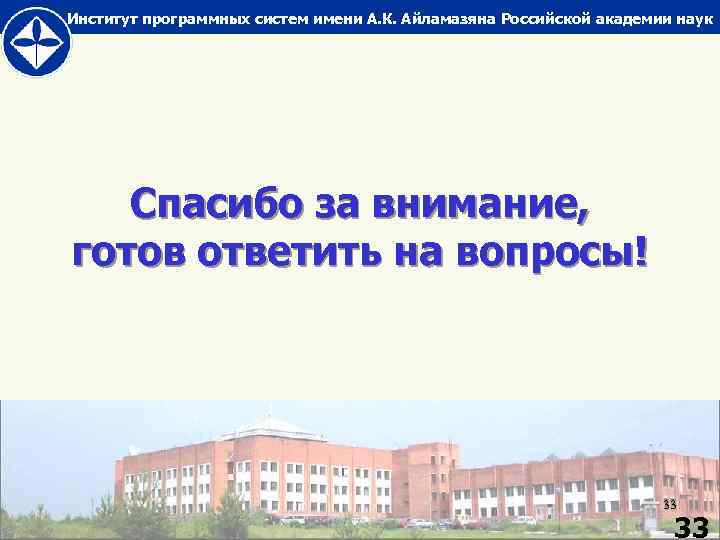 Институт программных систем имени А.К. Айламазяна Российской академии наук

Спасибо за внимание, готов ответить на вопросы!

33

33